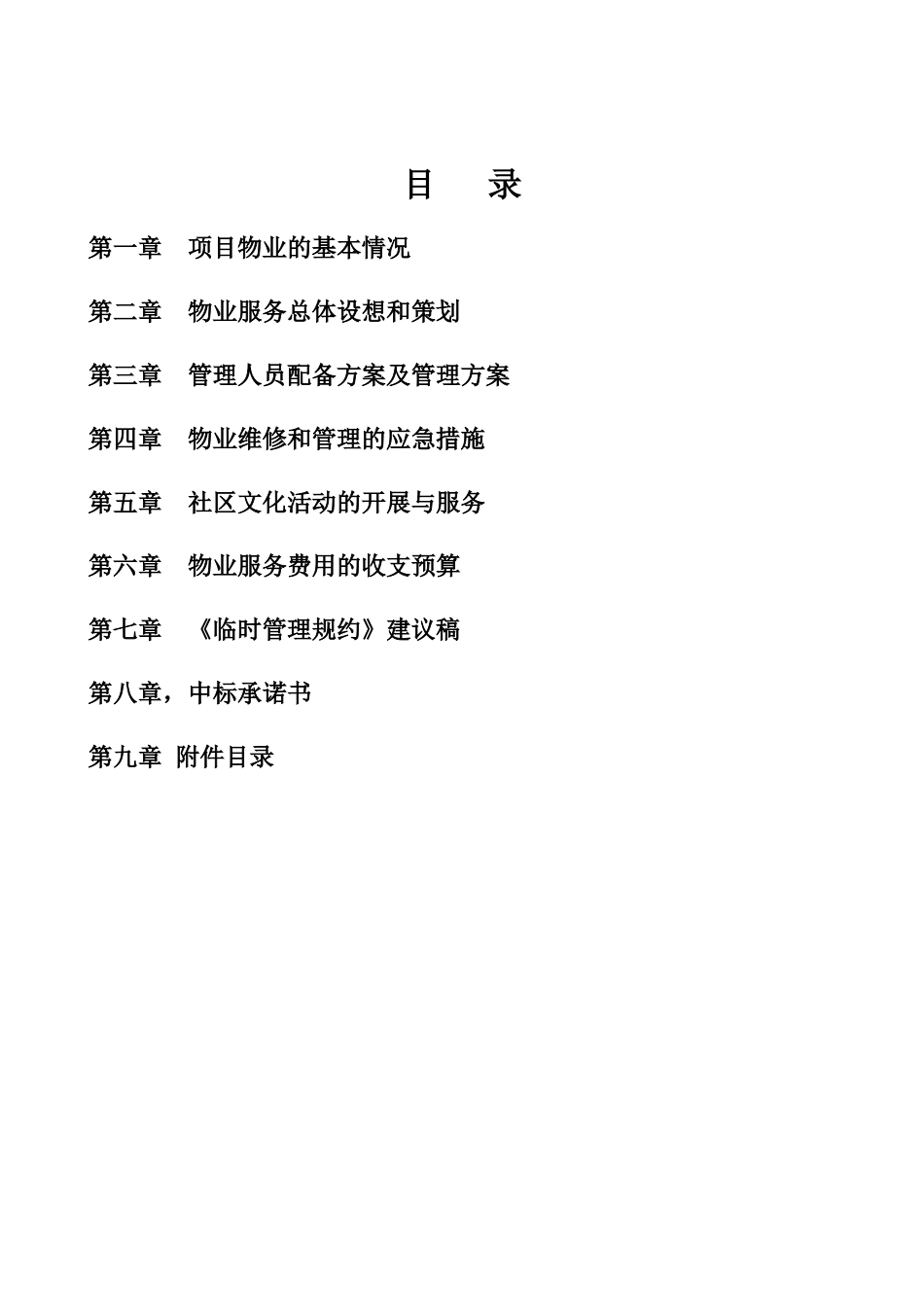 目　录

第一章　项目物业的基本情况

第二章　物业服务总体设想和策划

第三章　管理人员配备方案及管理方案

第四章　物业维修和管理的应急措施

第五章　社区文化活动的开展与服务

第六章　物业服务费用的收支预算

第七章　《临时管理规约》建议稿

第八章，中标承诺书

第九章 附件目录